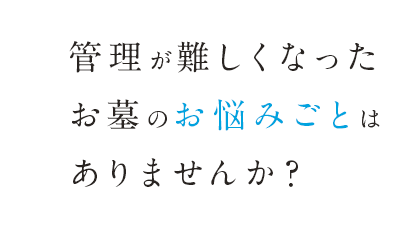 管理が難しくなった
お墓のお悩みごとは
ありませんか？